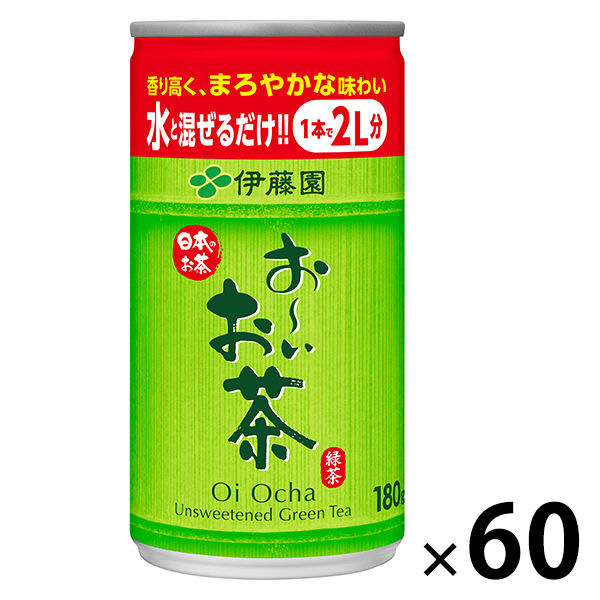 香り高く、まろやかな味わい
水と混ぜるだけ!! 1本で2L分

伊藤園

日本のお茶

お～いお茶

緑茶

Oi Ocha
Unsweetened Green Tea

180g

×60